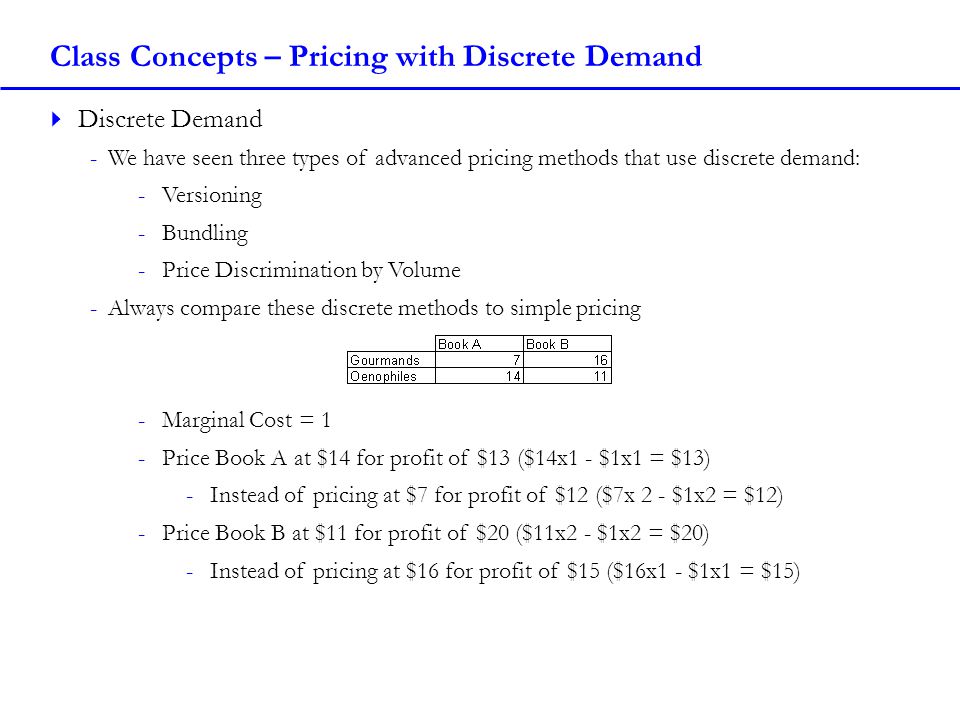 Class Concepts – Pricing with Discrete Demand

Discrete Demand

- We have seen three types of advanced pricing methods that use discrete demand:

- Versioning

- Bundling

- Price Discrimination by Volume

- Always compare these discrete methods to simple pricing

| | Book A | Book B |
|---|---|---|
| Gourmands | 7 | 16 |
| Oenophiles | 14 | 11 |

- Marginal Cost = 1

- Price Book A at \$14 for profit of \$13 (\$14x1 - \$1x1 = \$13)

- Instead of pricing at \$7 for profit of \$12 (\$7x 2 - \$1x2 = \$12)

- Price Book B at \$11 for profit of \$20 (\$11x2 - \$1x2 = \$20)

- Instead of pricing at \$16 for profit of \$15 (\$16x1 - \$1x1 = \$15)